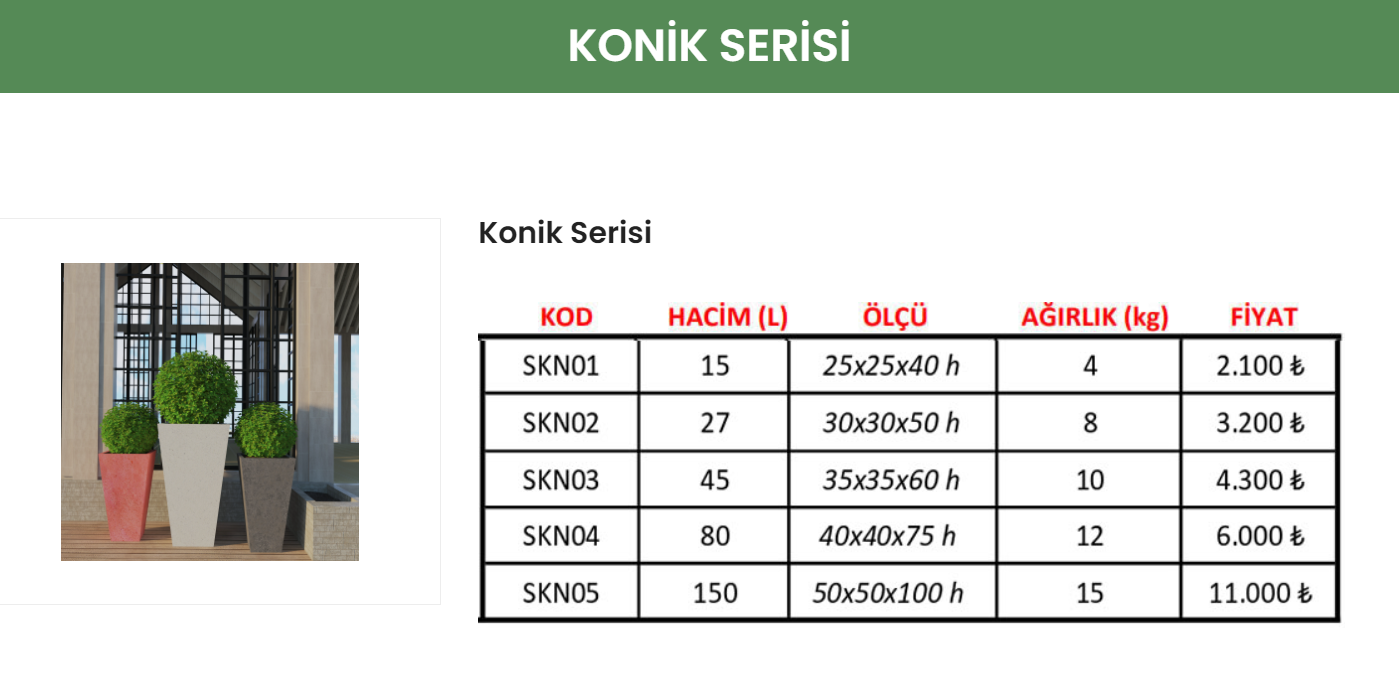 KONİK SERİSİ

Konik Serisi

| KOD | HACİM (L) | ÖLÇÜ | AĞIRLIK (kg) | FİYAT |
|---|---|---|---|---|
| SKN01 | 15 | 25x25x40 h | 4 | 2.100 ₺ |
| SKN02 | 27 | 30x30x50 h | 8 | 3.200 ₺ |
| SKN03 | 45 | 35x35x60 h | 10 | 4.300 ₺ |
| SKN04 | 80 | 40x40x75 h | 12 | 6.000 ₺ |
| SKN05 | 150 | 50x50x100 h | 15 | 11.000 ₺ |